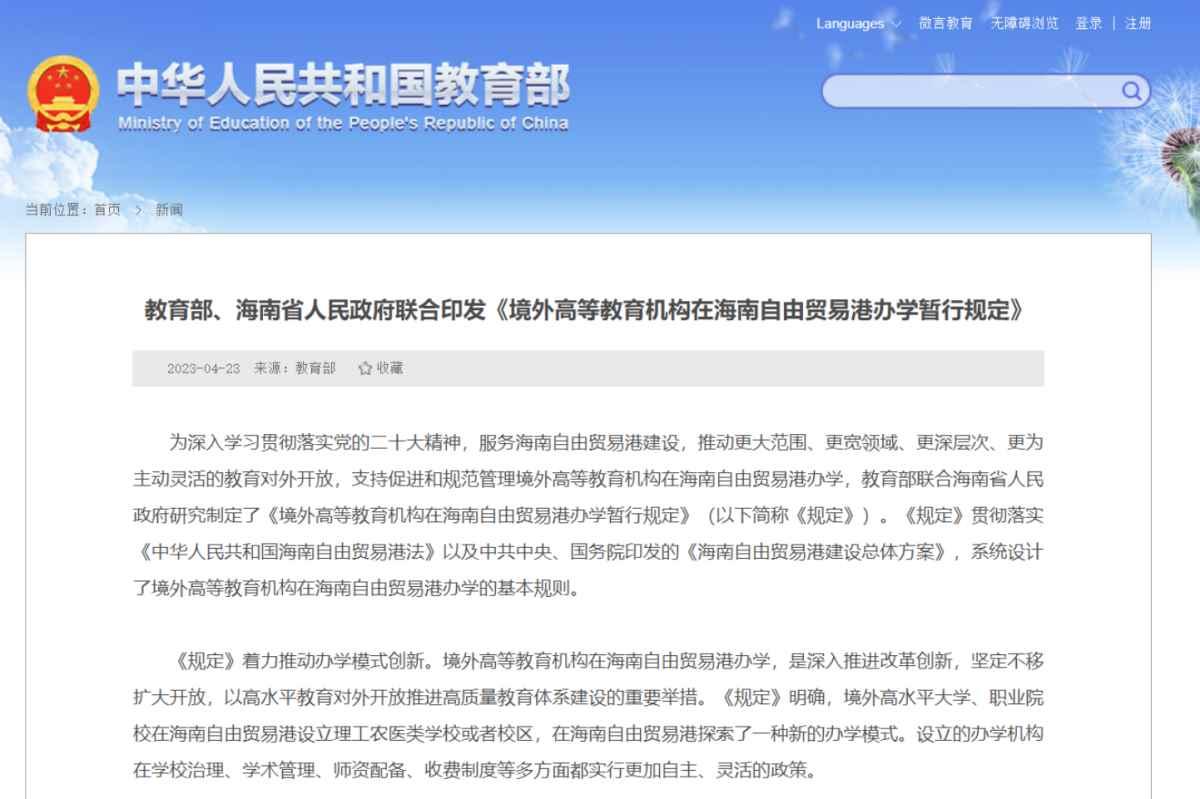 Languages 微言教育 无障碍浏览 登录 | 注册

中华人民共和国教育部
Ministry of Education of the People's Republic of China

当前位置：首页 > 新闻

教育部、海南省人民政府联合印发《境外高等教育机构在海南自由贸易港办学暂行规定》

2023-04-23 来源：教育部 收藏

为深入学习贯彻落实党的二十大精神，服务海南自由贸易港建设，推动更大范围、更宽领域、更深层次、更为主动灵活的教育对外开放，支持促进和规范管理境外高等教育机构在海南自由贸易港办学，教育部联合海南省人民政府研究制定了《境外高等教育机构在海南自由贸易港办学暂行规定》（以下简称《规定》）。《规定》贯彻落实《中华人民共和国海南自由贸易港法》以及中共中央、国务院印发的《海南自由贸易港建设总体方案》，系统设计了境外高等教育机构在海南自由贸易港办学的基本规则。

《规定》着力推动办学模式创新。境外高等教育机构在海南自由贸易港办学，是深入推进改革创新，坚定不移扩大开放，以高水平教育对外开放推进高质量教育体系建设的重要举措。《规定》明确，境外高水平大学、职业院校在海南自由贸易港设立理工农医类学校或者校区，在海南自由贸易港探索了一种新的办学模式。设立的办学机构在学校治理、学术管理、师资配备、收费制度等多方面都实行更加自主、灵活的政策。